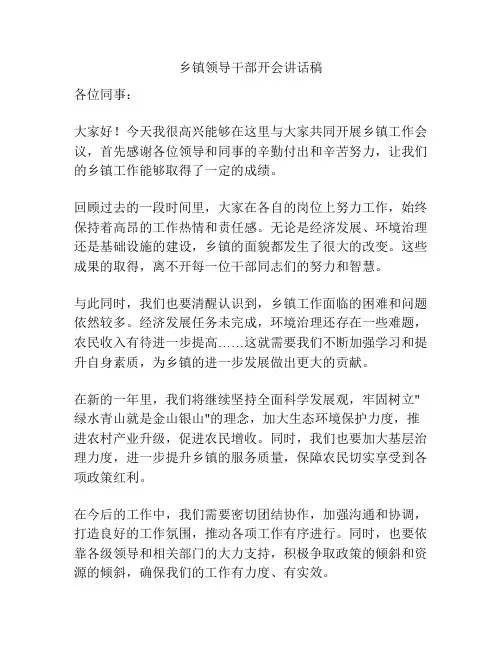 乡镇领导干部开会讲话稿

各位同事：

大家好！今天我很高兴能够在这里与大家共同开展乡镇工作会议，首先感谢各位领导和同事的辛勤付出和辛苦努力，让我们的乡镇工作能够取得了一定的成绩。

回顾过去的一段时间里，大家在各自的岗位上努力工作，始终保持着高昂的工作热情和责任感。无论是经济发展、环境治理还是基础设施的建设，乡镇的面貌都发生了很大的改变。这些成果的取得，离不开每一位干部同志们的努力和智慧。

与此同时，我们也要清醒认识到，乡镇工作面临的困难和问题依然较多。经济发展任务未完成，环境治理还存在一些难题，农民收入有待进一步提高……这就需要我们不断加强学习和提升自身素质，为乡镇的进一步发展做出更大的贡献。

在新的一年里，我们将继续坚持全面科学发展观，牢固树立"绿水青山就是金山银山"的理念，加大生态环境保护力度，推进农村产业升级，促进农民增收。同时，我们也要加大基层治理力度，进一步提升乡镇的服务质量，保障农民切实享受到各项政策红利。

在今后的工作中，我们需要密切团结协作，加强沟通和协调，打造良好的工作氛围，推动各项工作有序进行。同时，也要依靠各级领导和相关部门的大力支持，积极争取政策的倾斜和资源的倾斜，确保我们的工作有力度、有实效。